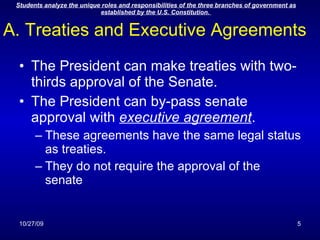 Students analyze the unique roles and responsibilities of the three branches of government as established by the U.S. Constitution.

A. Treaties and Executive Agreements

• The President can make treaties with two-thirds approval of the Senate.

• The President can by-pass senate approval with executive agreement.

– These agreements have the same legal status as treaties.

– They do not require the approval of the senate

10/27/09

5